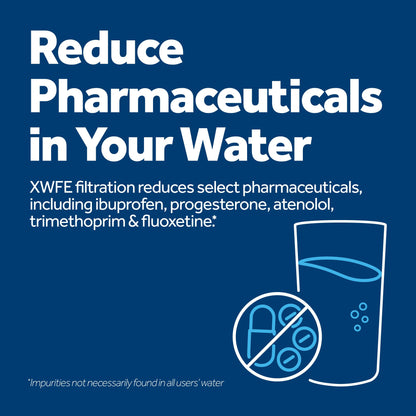 Reduce Pharmaceuticals in Your Water

XWFE filtration reduces select pharmaceuticals, including ibuprofen, progesterone, atenolol, trimethoprim & fluoxetine.*

*Impurities not necessarily found in all users' water